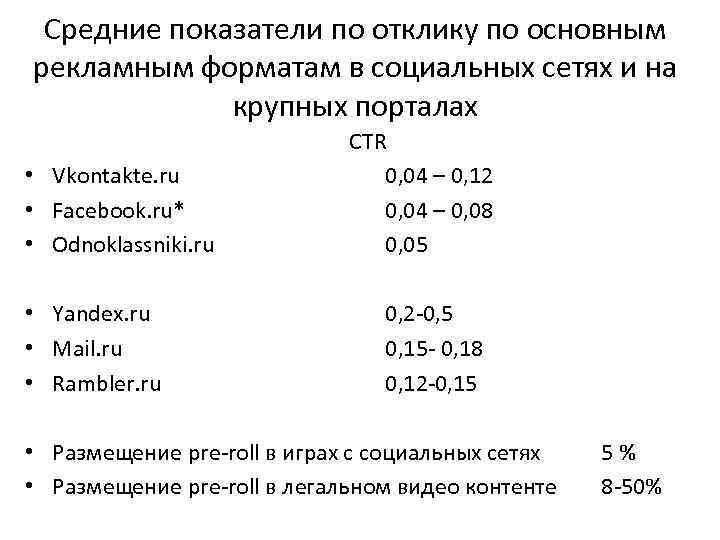 Средние показатели по отклику по основным рекламным форматам в социальных сетях и на крупных порталах

CTR

• Vkontakte.ru 0,04 – 0,12
• Facebook.ru* 0,04 – 0,08
• Odnoklassniki.ru 0,05

• Yandex.ru 0,2-0,5
• Mail.ru 0,15- 0,18
• Rambler.ru 0,12-0,15

• Размещение pre-roll в играх с социальных сетях 5 %
• Размещение pre-roll в легальном видео контенте 8-50%